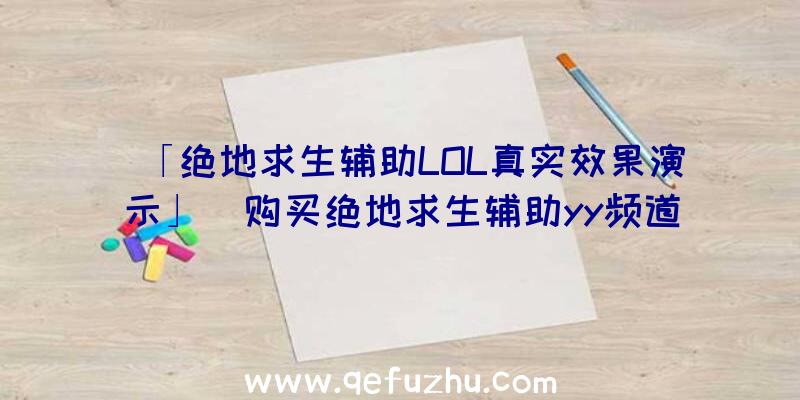 「绝地求生辅助LOL真实效果演示」 购买绝地求生辅助yy频道

www.qefuzhu.com